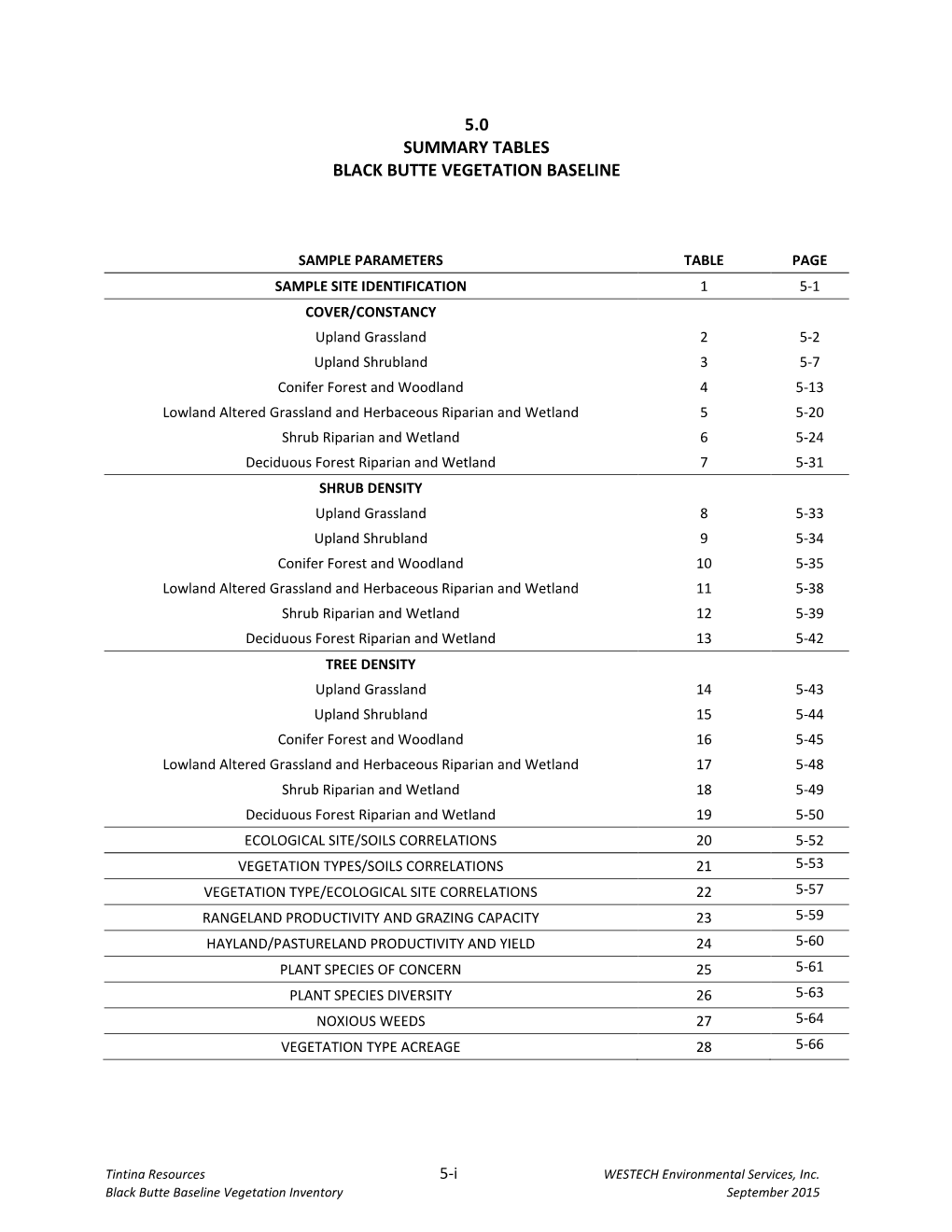 5.0
SUMMARY TABLES
BLACK BUTTE VEGETATION BASELINE

| SAMPLE PARAMETERS | TABLE | PAGE |
|---|---|---|
| SAMPLE SITE IDENTIFICATION | 1 | 5-1 |
| COVER/CONSTANCY | | |
| Upland Grassland | 2 | 5-2 |
| Upland Shrubland | 3 | 5-7 |
| Conifer Forest and Woodland | 4 | 5-13 |
| Lowland Altered Grassland and Herbaceous Riparian and Wetland | 5 | 5-20 |
| Shrub Riparian and Wetland | 6 | 5-24 |
| Deciduous Forest Riparian and Wetland | 7 | 5-31 |
| SHRUB DENSITY | | |
| Upland Grassland | 8 | 5-33 |
| Upland Shrubland | 9 | 5-34 |
| Conifer Forest and Woodland | 10 | 5-35 |
| Lowland Altered Grassland and Herbaceous Riparian and Wetland | 11 | 5-38 |
| Shrub Riparian and Wetland | 12 | 5-39 |
| Deciduous Forest Riparian and Wetland | 13 | 5-42 |
| TREE DENSITY | | |
| Upland Grassland | 14 | 5-43 |
| Upland Shrubland | 15 | 5-44 |
| Conifer Forest and Woodland | 16 | 5-45 |
| Lowland Altered Grassland and Herbaceous Riparian and Wetland | 17 | 5-48 |
| Shrub Riparian and Wetland | 18 | 5-49 |
| Deciduous Forest Riparian and Wetland | 19 | 5-50 |
| ECOLOGICAL SITE/SOILS CORRELATIONS | 20 | 5-52 |
| VEGETATION TYPES/SOILS CORRELATIONS | 21 | 5-53 |
| VEGETATION TYPE/ECOLOGICAL SITE CORRELATIONS | 22 | 5-57 |
| RANGELAND PRODUCTIVITY AND GRAZING CAPACITY | 23 | 5-59 |
| HAYLAND/PASTURELAND PRODUCTIVITY AND YIELD | 24 | 5-60 |
| PLANT SPECIES OF CONCERN | 25 | 5-61 |
| PLANT SPECIES DIVERSITY | 26 | 5-63 |
| NOXIOUS WEEDS | 27 | 5-64 |
| VEGETATION TYPE ACREAGE | 28 | 5-66 |

Tintina Resources
Black Butte Baseline Vegetation Inventory
5-i
WESTECH Environmental Services, Inc.
September 2015